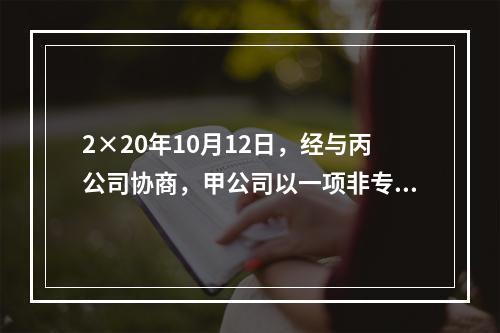 2×20年10月12日，经与丙公司协商，甲公司以一项非专...